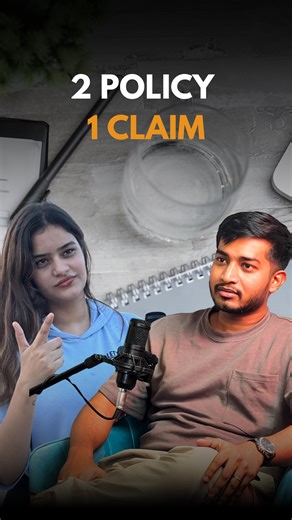 2 POLICY
1 CLAIM